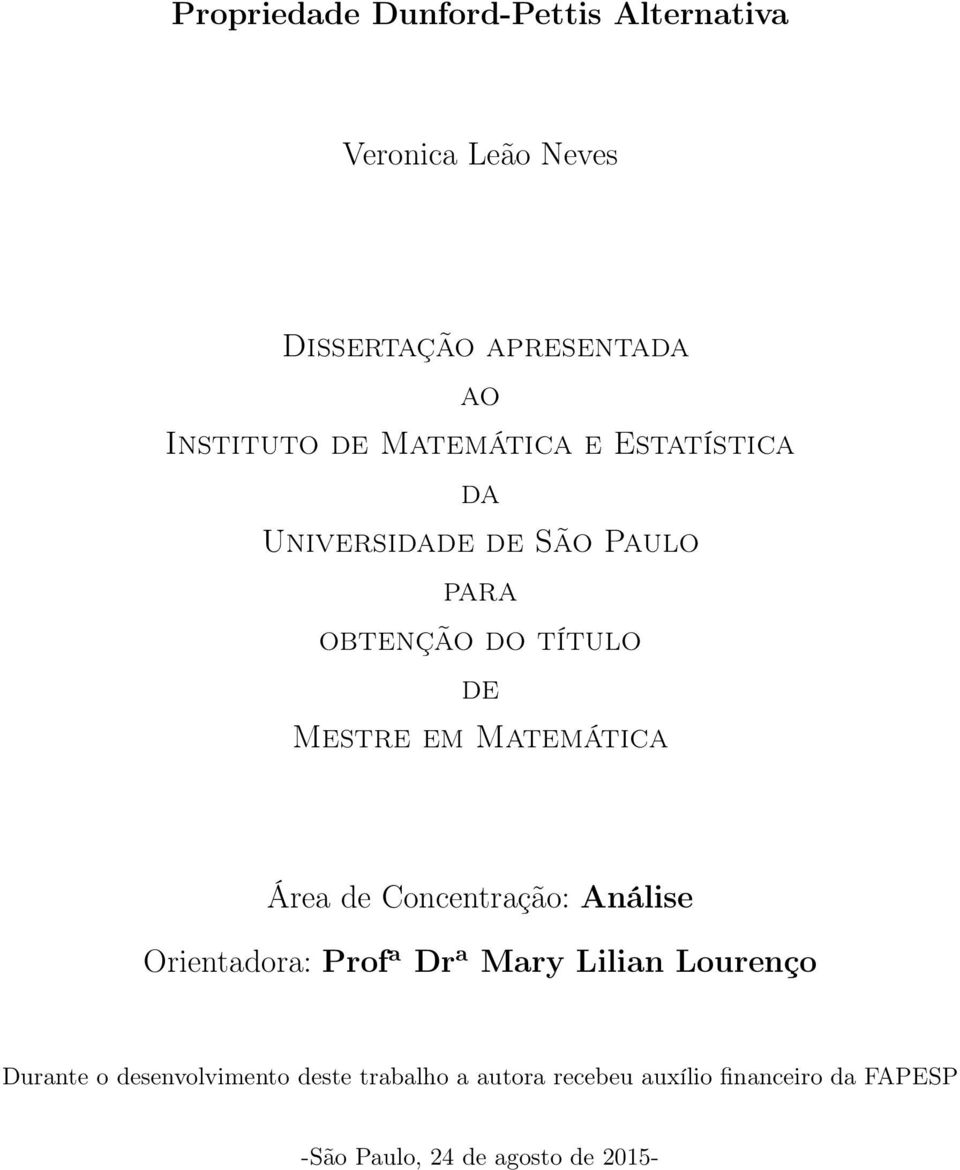 Propriedade Dunford-Pettis Alternativa

Veronica Leão Neves

Dissertação apresentada
ao
Instituto de Matemática e Estatística
da
Universidade de São Paulo
para
obtenção do título
de
Mestre em Matemática

Área de Concentração: Análise
Orientadora: Profª Drª Mary Lilian Lourenço

Durante o desenvolvimento deste trabalho a autora recebeu auxílio financeiro da FAPESP

-São Paulo, 24 de agosto de 2015-